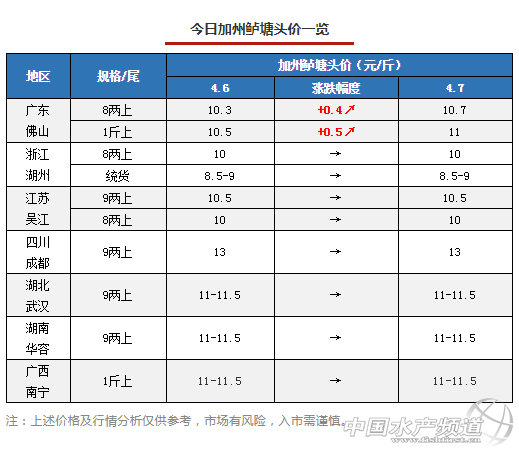 今日加州鲈塘头价一览

| 地区 | 规格/尾 | 加州鲈塘头价（元/斤） | | |
|---|---|---|---|---|
| | | 4.6 | 涨跌幅度 | 4.7 |
| 广东佛山 | 8两上 | 10.3 | +0.4↗ | 10.7 |
| | 1斤上 | 10.5 | +0.5↗ | 11 |
| 浙江湖州 | 8两上 | 10 | → | 10 |
| | 统货 | 8.5-9 | → | 8.5-9 |
| 江苏吴江 | 9两上 | 10.5 | → | 10.5 |
| | 8两上 | 10 | → | 10 |
| 四川成都 | 9两上 | 13 | → | 13 |
| 湖北武汉 | 9两上 | 11-11.5 | → | 11-11.5 |
| 湖南华容 | 9两上 | 11-11.5 | → | 11-11.5 |
| 广西南宁 | 1斤上 | 11-11.5 | → | 11-11.5 |

注：上述价格及行情分析仅供参考，市场有风险，入市需谨慎。

中国水产频道